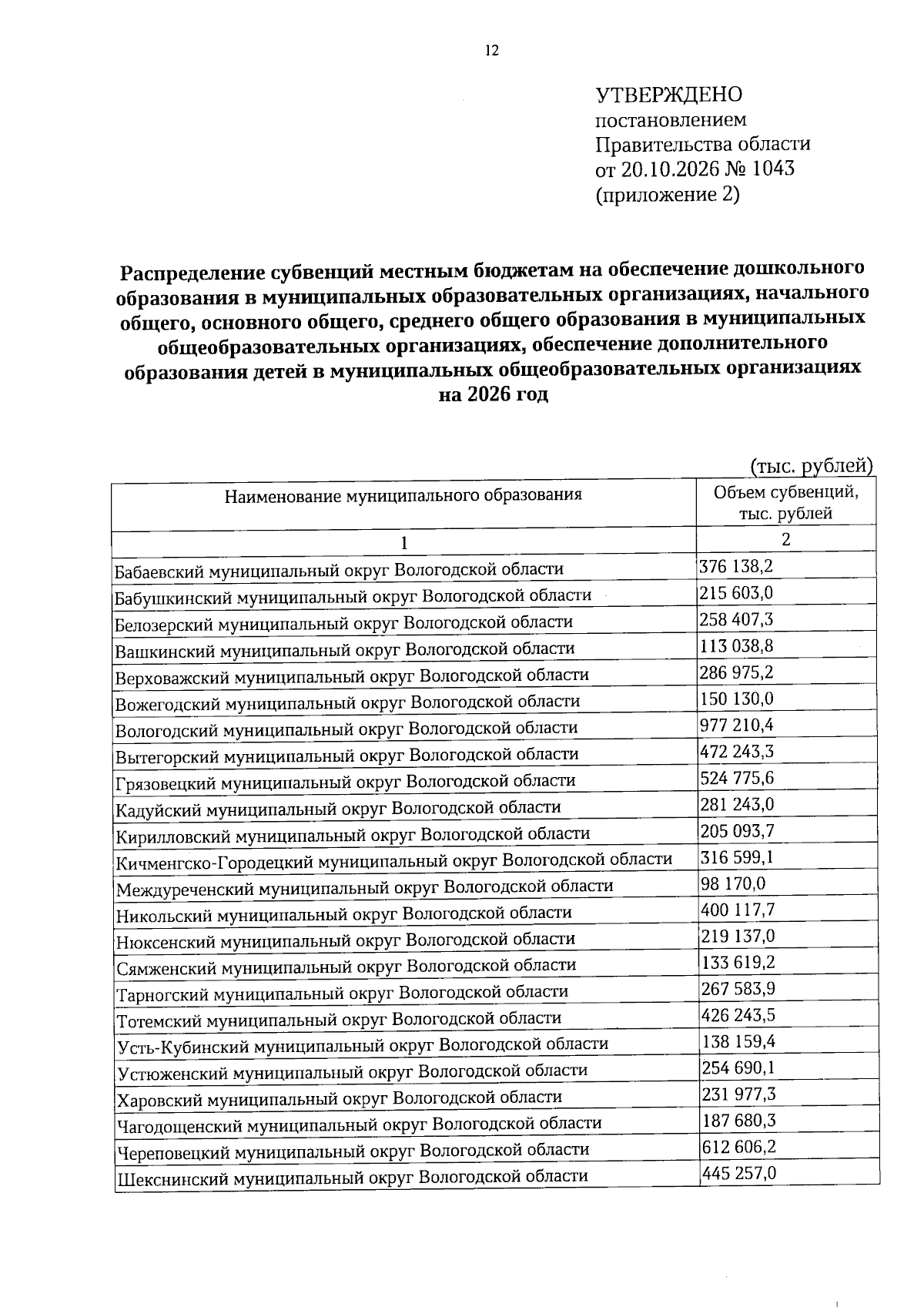 12

УТВЕРЖДЕНО
постановлением
Правительства области
от 20.10.2026 № 1043
(приложение 2)

Распределение субвенций местным бюджетам на обеспечение дошкольного образования в муниципальных образовательных организациях, начального общего, основного общего, среднего общего образования в муниципальных общеобразовательных организациях, обеспечение дополнительного образования детей в муниципальных общеобразовательных организациях на 2026 год

(тыс. рублей)

| Наименование муниципального образования | Объем субвенций, тыс. рублей |
|---|---|
| 1 | 2 |
| Бабаевский муниципальный округ Вологодской области | 376 138,2 |
| Бабушкинский муниципальный округ Вологодской области | 215 603,0 |
| Белозерский муниципальный округ Вологодской области | 258 407,3 |
| Вашкинский муниципальный округ Вологодской области | 113 038,8 |
| Верховажский муниципальный округ Вологодской области | 286 975,2 |
| Вожегодский муниципальный округ Вологодской области | 150 130,0 |
| Вологодский муниципальный округ Вологодской области | 977 210,4 |
| Вытегорский муниципальный округ Вологодской области | 472 243,3 |
| Грязовецкий муниципальный округ Вологодской области | 524 775,6 |
| Кадуйский муниципальный округ Вологодской области | 281 243,0 |
| Кирилловский муниципальный округ Вологодской области | 205 093,7 |
| Кичменгско-Городецкий муниципальный округ Вологодской области | 316 599,1 |
| Междуреченский муниципальный округ Вологодской области | 98 170,0 |
| Никольский муниципальный округ Вологодской области | 400 117,7 |
| Нюксенский муниципальный округ Вологодской области | 219 137,0 |
| Сямженский муниципальный округ Вологодской области | 133 619,2 |
| Тарногский муниципальный округ Вологодской области | 267 583,9 |
| Тотемский муниципальный округ Вологодской области | 426 243,5 |
| Усть-Кубинский муниципальный округ Вологодской области | 138 159,4 |
| Устюженский муниципальный округ Вологодской области | 254 690,1 |
| Харовский муниципальный округ Вологодской области | 231 977,3 |
| Чагодощенский муниципальный округ Вологодской области | 187 680,3 |
| Череповецкий муниципальный округ Вологодской области | 612 606,2 |
| Шекснинский муниципальный округ Вологодской области | 445 257,0 |